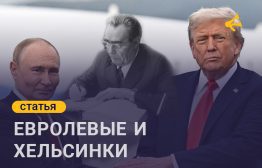 статья

ЕВРОЛЕВЫЕ И ХЕЛЬСИНКИ